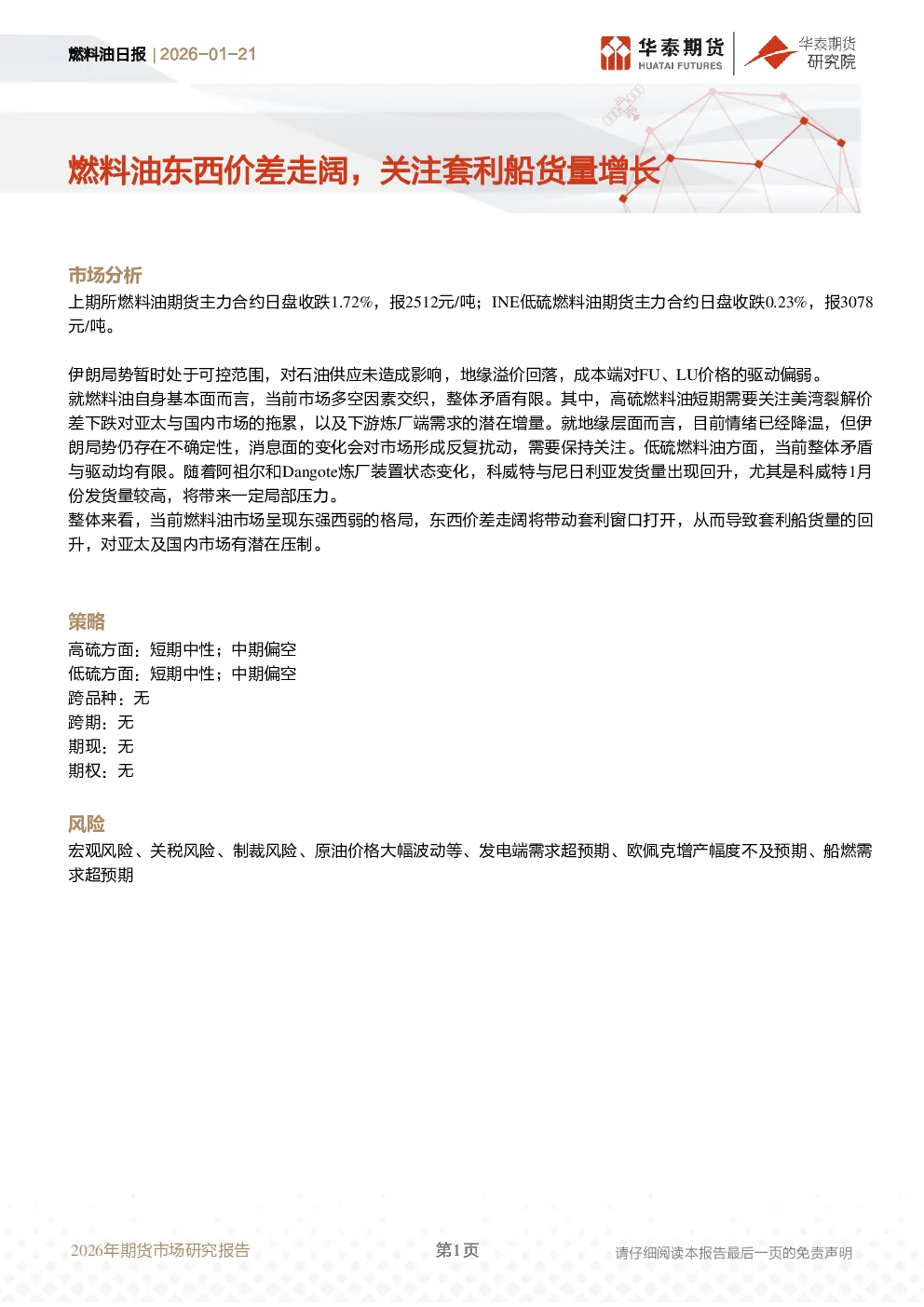 燃料油日报 | 2026-01-21

华泰期货
HUATAI FUTURES

华泰期货
研究院

燃料油东西价差走阔，关注套利船货量增长

市场分析

上期所燃料油期货主力合约日盘收跌1.72%，报2512元/吨；INE低硫燃料油期货主力合约日盘收跌0.23%，报3078元/吨。

伊朗局势暂时处于可控范围，对石油供应未造成影响，地缘溢价回落，成本端对FU、LU价格的驱动偏弱。

就燃料油自身基本面而言，当前市场多空因素交织，整体矛盾有限。其中，高硫燃料油短期需要关注美湾裂解价差下跌对亚太与国内市场的拖累，以及下游炼厂端需求的潜在增量。就地缘层面而言，目前情绪已经降温，但伊朗局势仍存在不确定性，消息面的变化会对市场形成反复扰动，需要保持关注。低硫燃料油方面，当前整体矛盾与驱动均有限。随着阿祖尔和Dangote炼厂装置状态变化，科威特与尼日利亚发货量出现回升，尤其是科威特1月份发货量较高，将带来一定局部压力。

整体来看，当前燃料油市场呈现东强西弱的格局，东西价差走阔将带动套利窗口打开，从而导致套利船货量的回升，对亚太及国内市场有潜在压制。

策略

高硫方面：短期中性；中期偏空
低硫方面：短期中性；中期偏空
跨品种：无
跨期：无
期现：无
期权：无

风险

宏观风险、关税风险、制裁风险、原油价格大幅波动等、发电端需求超预期、欧佩克增产幅度不及预期、船燃需求超预期

2026年期货市场研究报告

第1页

请仔细阅读本报告最后一页的免责声明